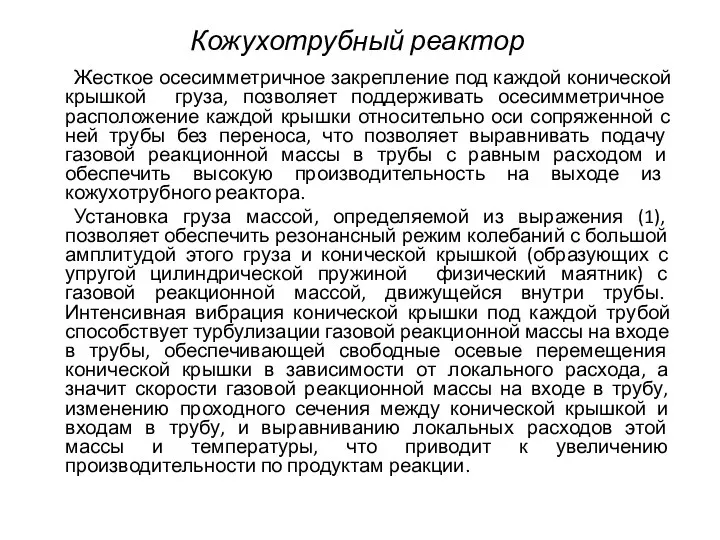 Кожухотрубный реактор

Жесткое осесимметричное закрепление под каждой конической крышкой груза, позволяет поддерживать осесимметричное расположение каждой крышки относительно оси сопряженной с ней трубы без переноса, что позволяет выравнивать подачу газовой реакционной массы в трубы с равным расходом и обеспечить высокую производительность на выходе из кожухотрубного реактора.

Установка груза массой, определяемой из выражения (1), позволяет обеспечить резонансный режим колебаний с большой амплитудой этого груза и конической крышкой (образующих с упругой цилиндрической пружиной физический маятник) с газовой реакционной массой, движущейся внутри трубы. Интенсивная вибрация конической крышки под каждой трубой способствует турбулизации газовой реакционной массы на входе в трубы, обеспечивающей свободные осевые перемещения конической крышки в зависимости от локального расхода, а значит скорости газовой реакционной массы на входе в трубу, изменению проходного сечения между конической крышкой и входам в трубу, и выравниванию локальных расходов этой массы и температуры, что приводит к увеличению производительности по продуктам реакции.